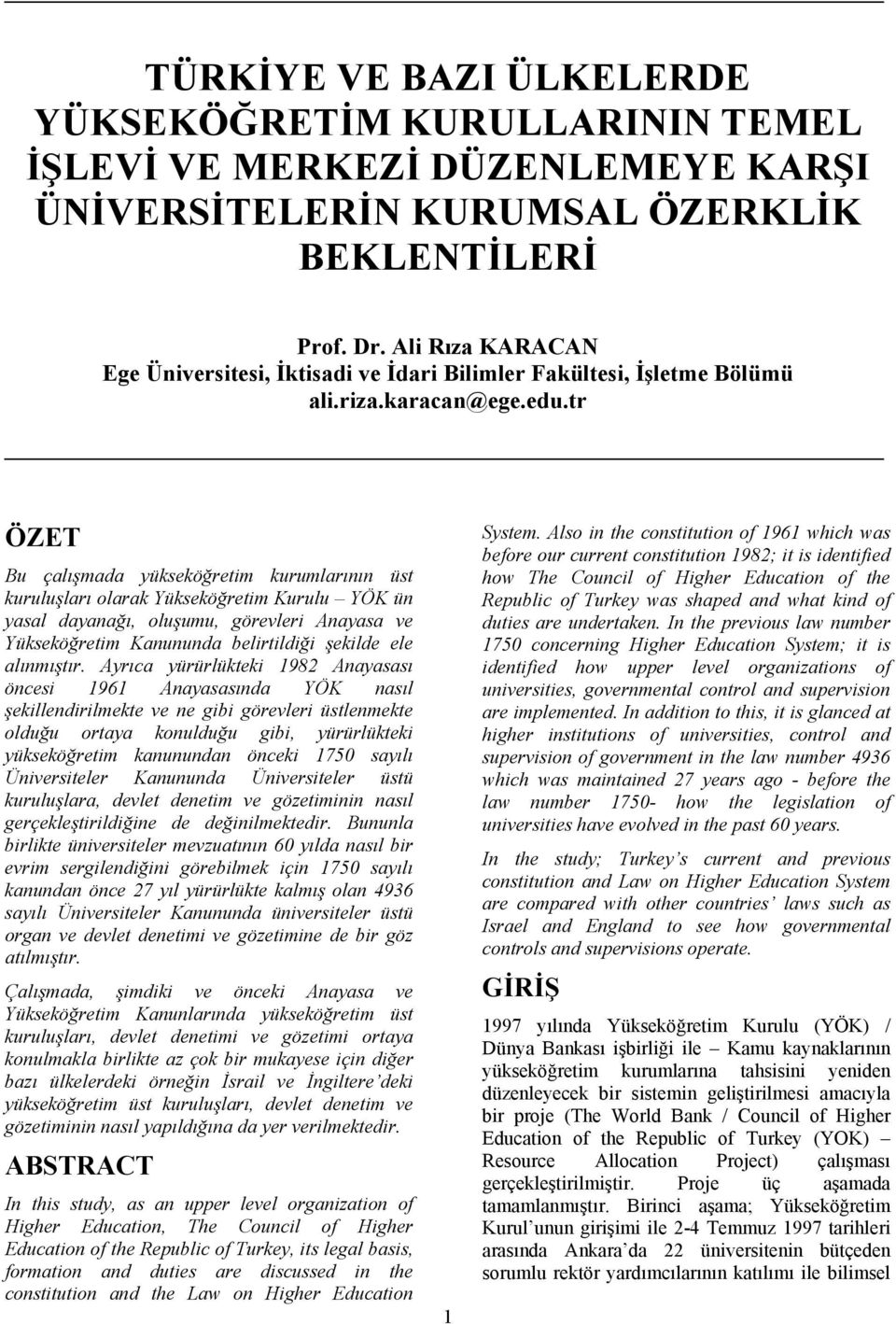 TÜRKİYE VE BAZI ÜLKELERDE YÜKSEKÖĞRETİM KURULLARININ TEMEL İŞLEVİ VE MERKEZİ DÜZENLEMEYE KARŞI ÜNİVERSİTELERİN KURUMSAL ÖZERKLİK BEKLENTİLERİ

Prof. Dr. Ali Rıza KARACAN
Ege Üniversitesi, İktisadi ve İdari Bilimler Fakültesi, İşletme Bölümü
ali.riza.karacan@ege.edu.tr

ÖZET

Bu çalışmada yükseköğretim kurumlarının üst kuruluşları olarak Yükseköğretim Kurulu – YÖK ün yasal dayanağı, oluşumu, görevleri Anayasa ve Yükseköğretim Kanununda belirtildiği şekilde ele alınmıştır. Ayrıca yürürlükteki 1982 Anayasası öncesi 1961 Anayasasında YÖK nasıl şekillendirilmekte ve ne gibi görevleri üstlenmekte olduğu ortaya konulduğu gibi, yürürlükteki yükseköğretim kanunundan önceki 1750 sayılı Üniversiteler Kanununda Üniversiteler üstü kuruluşlara, devlet denetim ve gözetiminin nasıl gerçekleştirildiğine de değinilmektedir. Bununla birlikte üniversiteler mevzuatının 60 yılda nasıl bir evrim sergilendiğini görebilmek için 1750 sayılı kanundan önce 27 yıl yürürlükte kalmış olan 4936 sayılı Üniversiteler Kanununda üniversiteler üstü organ ve devlet denetimi ve gözetimine de bir göz atılmıştır.

Çalışmada, şimdiki ve önceki Anayasa ve Yükseköğretim Kanunlarında yükseköğretim üst kuruluşları, devlet denetimi ve gözetimi ortaya konulmakla birlikte az çok bir mukayese için diğer bazı ülkelerdeki örneğin İsrail ve İngiltere'deki yükseköğretim üst kuruluşları, devlet denetim ve gözetiminin nasıl yapıldığına da yer verilmektedir.

ABSTRACT

In this study, as an upper level organization of Higher Education, The Council of Higher Education of the Republic of Turkey, its legal basis, formation and duties are discussed in the constitution and the Law on Higher Education System. Also in the constitution of 1961 which was before our current constitution 1982; it is identified how The Council of Higher Education of the Republic of Turkey was shaped and what kind of duties are undertaken. In the previous law number 1750 concerning Higher Education System; it is identified how upper level organizations of universities, governmental control and supervision are implemented. In addition to this, it is glanced at higher institutions of universities, control and supervision of government in the law number 4936 which was maintained 27 years ago - before the law number 1750- how the legislation of universities have evolved in the past 60 years.

In the study; Turkey's current and previous constitution and Law on Higher Education System are compared with other countries' laws such as Israel and England to see how governmental controls and supervisions operate.

GİRİŞ

1997 yılında Yükseköğretim Kurulu (YÖK) / Dünya Bankası işbirliği ile – Kamu kaynaklarının yükseköğretim kurumlarına tahsisini yeniden düzenleyecek bir sistemin geliştirilmesi amacıyla bir proje (The World Bank / Council of Higher Education of the Republic of Turkey (YOK) – Resource Allocation Project) çalışması gerçekleştirilmiştir. Proje üç aşamada tamamlanmıştır. Birinci aşama; Yükseköğretim Kurul'unun girişimi ile 2-4 Temmuz 1997 tarihleri arasında Ankara'da 22 üniversitenin bütçeden sorumlu rektör yardımcılarının katılımı ile bilimsel

1